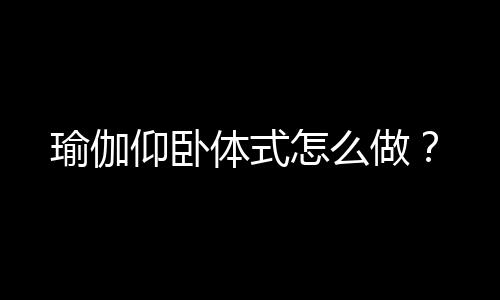 瑜伽仰卧体式怎么做？